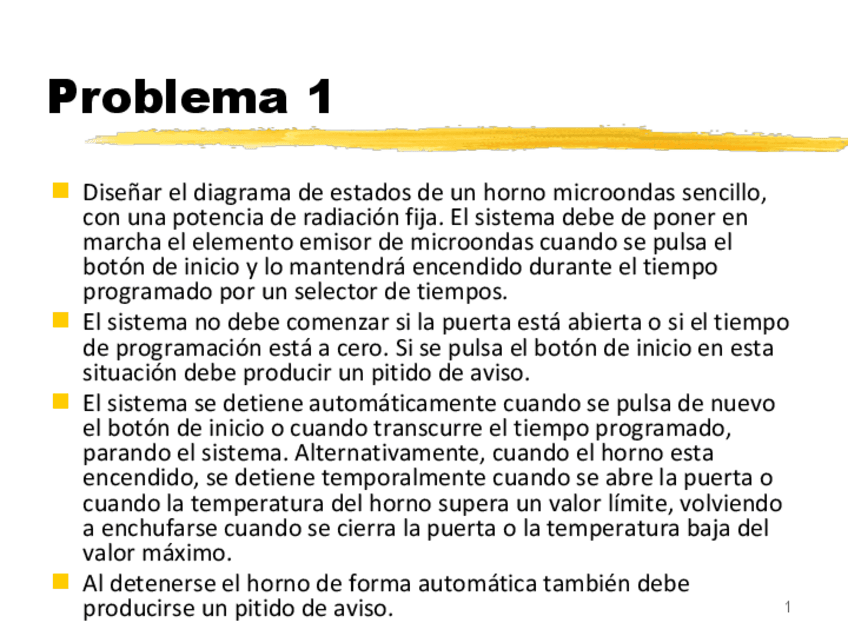 Problema 1

Diseñar el diagrama de estados de un horno microondas sencillo, con una potencia de radiación fija. El sistema debe de poner en marcha el elemento emisor de microondas cuando se pulsa el botón de inicio y lo mantendrá encendido durante el tiempo programado por un selector de tiempos.

El sistema no debe comenzar si la puerta está abierta o si el tiempo de programación está a cero. Si se pulsa el botón de inicio en esta situación debe producir un pitido de aviso.

El sistema se detiene automáticamente cuando se pulsa de nuevo el botón de inicio o cuando transcurre el tiempo programado, parando el sistema. Alternativamente, cuando el horno esta encendido, se detiene temporalmente cuando se abre la puerta o cuando la temperatura del horno supera un valor límite, volviendo a enchufarse cuando se cierra la puerta o la temperatura baja del valor máximo.

Al detenerse el horno de forma automática también debe producirse un pitido de aviso.

1